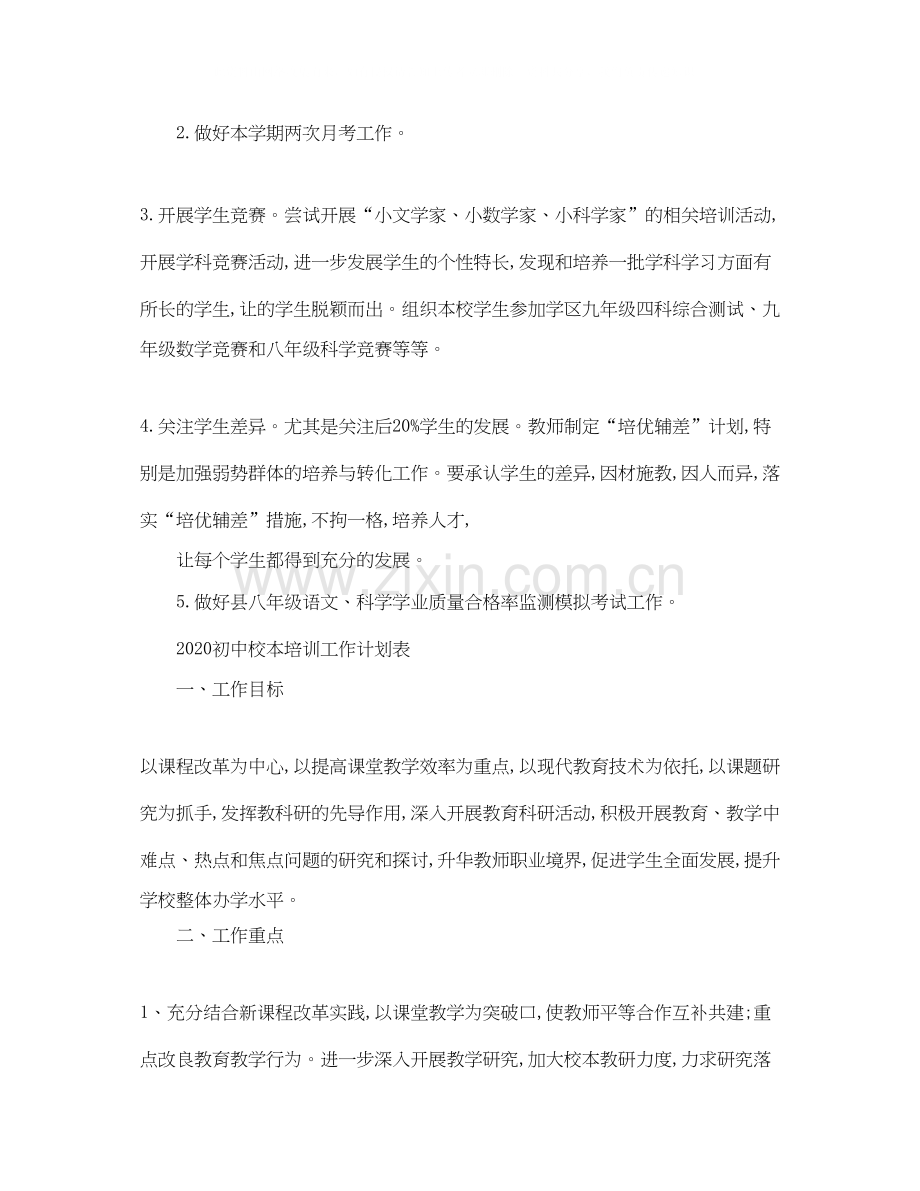 2.做好本学期两次月考工作。

3.开展学生竞赛。尝试开展“小文学家、小数学家、小科学家”的相关培训活动,开展学科竞赛活动,进一步发展学生的个性特长,发现和培养一批学科学习方面有所长的学生,让的学生脱颖而出。组织本校学生参加学区九年级四科综合测试、九年级数学竞赛和八年级科学竞赛等等。

4.关注学生差异。尤其是关注后20%学生的发展。教师制定“培优辅差”计划,特别是加强弱势群体的培养与转化工作。要承认学生的差异,因材施教,因人而异,落实“培优辅差”措施,不拘一格,培养人才,

让每个学生都得到充分的发展。

5.做好县八年级语文、科学学业质量合格率监测模拟考试工作。

2020初中校本培训工作计划表

一、工作目标

以课程改革为中心,以提高课堂教学效率为重点,以现代教育技术为依托,以课题研究为抓手,发挥教科研的先导作用,深入开展教育科研活动,积极开展教育、教学中难点、热点和焦点问题的研究和探讨,升华教师职业境界,促进学生全面发展,提升学校整体办学水平。

二、工作重点

1、充分结合新课程改革实践,以课堂教学为突破口,使教师平等合作互补共建;重点改良教育教学行为。进一步深入开展教学研究,加大校本教研力度,力求研究落

www.zixin.com.cn